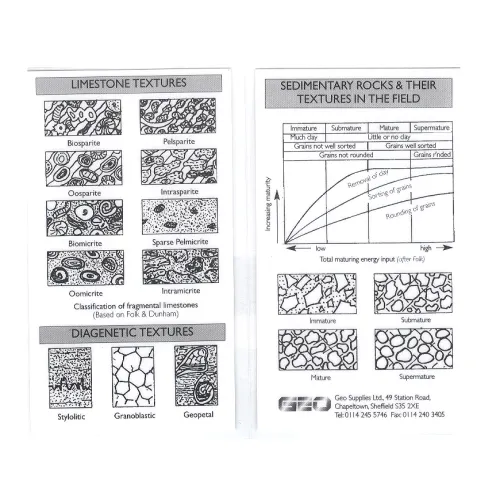 LIMESTONE TEXTURES

Biosparite

Pelsparite

Oosparite

Intrasparite

Biomicrite

Sparse Pelmicrite

Oomicrite

Intramicrite

Classification of fragmental limestones
(Based on Folk & Dunham)

DIAGENETIC TEXTURES

Stylolitic

Granoblastic

Geopetal

SEDIMENTARY ROCKS & THEIR TEXTURES IN THE FIELD

| Immature | Submature | Mature | Supermature |
|---|---|---|---|
| Much clay | Little or no clay | | |
| Grains not well sorted | | Grains well sorted | |
| Grains not rounded | | | Grains r'nded |

Increasing maturity

Removal of clay

Sorting of grains

Rounding of grains

low

high

Total maturing energy input (after Folk)

Immature

Submature

Mature

Supermature

GEO

Geo Supplies Ltd., 49 Station Road, Chapeltown, Sheffield S35 2XE
Tel: 0114 245 5746 Fax: 0114 240 3405